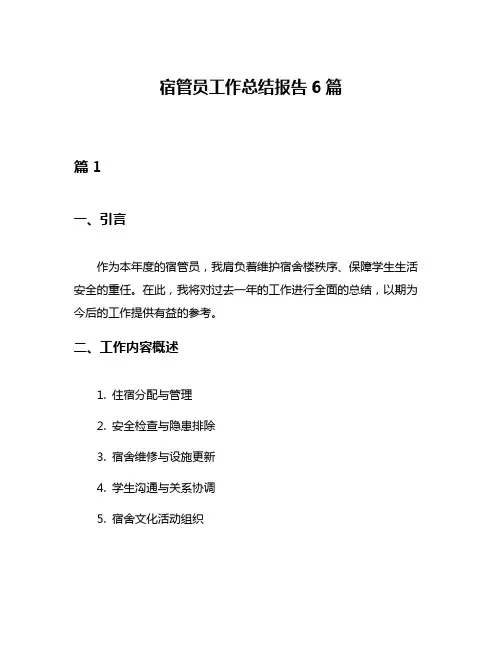 宿管员工作总结报告 6 篇

篇 1

一、引言

作为本年度的宿管员，我肩负着维护宿舍楼秩序、保障学生生活安全的重任。在此，我将对过去一年的工作进行全面的总结，以期为今后的工作提供有益的参考。

二、工作内容概述

1. 住宿分配与管理

2. 安全检查与隐患排除

3. 宿舍维修与设施更新

4. 学生沟通与关系协调

5. 宿舍文化活动组织